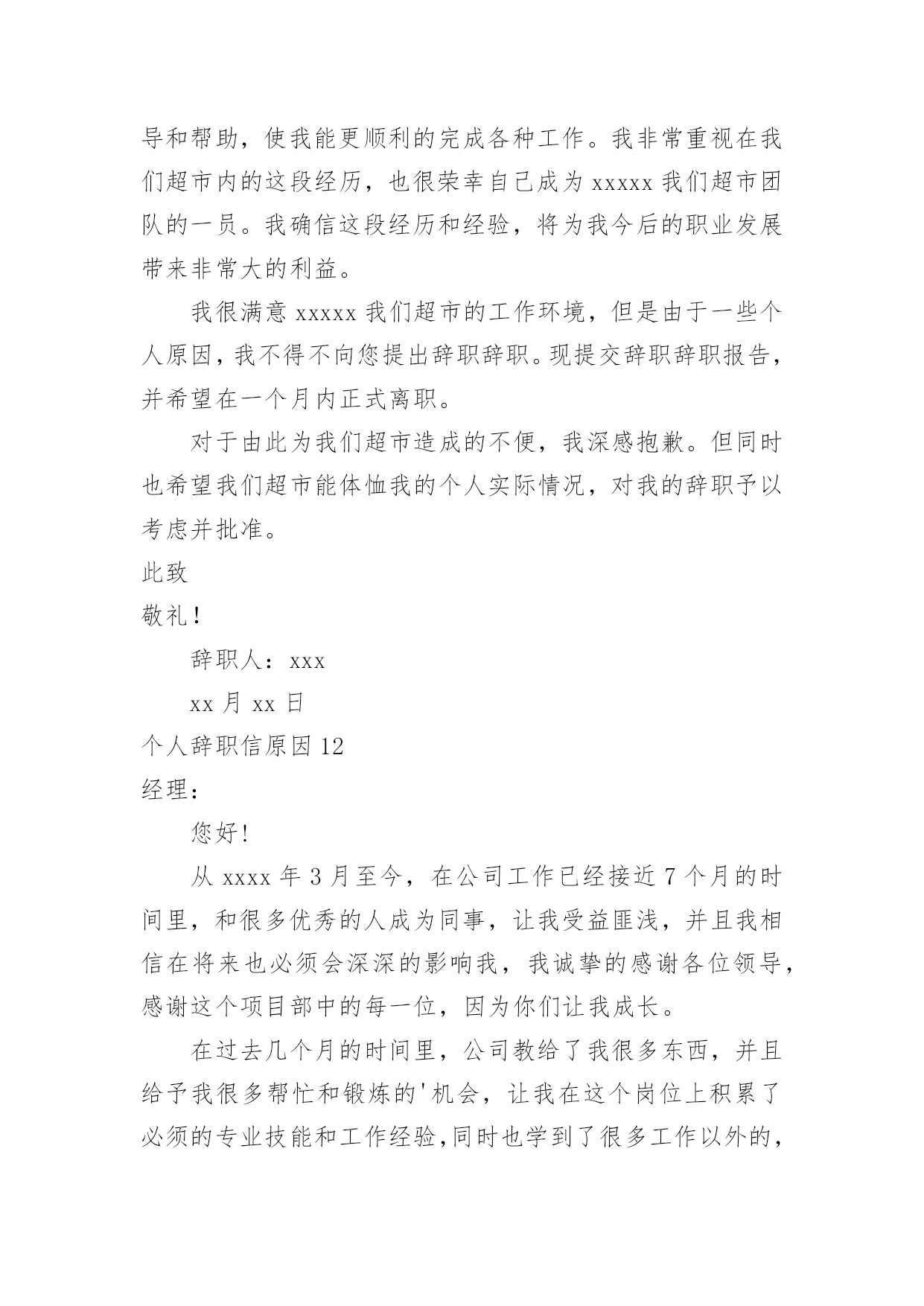 导和帮助，使我能更顺利的完成各种工作。我非常重视在我们超市内的这段经历，也很荣幸自己成为 xxxxx 我们超市团队的一员。我确信这段经历和经验，将为我今后的职业发展带来非常大的利益。

我很满意 xxxxx 我们超市的工作环境，但是由于一些个人原因，我不得不向您提出辞职辞职。现提交辞职辞职报告，并希望在一个月内正式离职。

对于由此为我们超市造成的不便，我深感抱歉。但同时也希望我们超市能体恤我的个人实际情况，对我的辞职予以考虑并批准。

此致

敬礼！

辞职人：xxx

xx 月 xx 日

个人辞职信原因 12

经理：

您好!

从 xxxx 年 3 月至今，在公司工作已经接近 7 个月的时间里，和很多优秀的人成为同事，让我受益匪浅，并且我相信在将来也必须会深深的影响我，我诚挚的感谢各位领导，感谢这个项目部中的每一位，因为你们让我成长。

在过去几个月的时间里，公司教给了我很多东西，并且给予我很多帮忙和锻炼的'机会，让我在这个岗位上积累了必须的专业技能和工作经验,同时也学到了很多工作以外的，